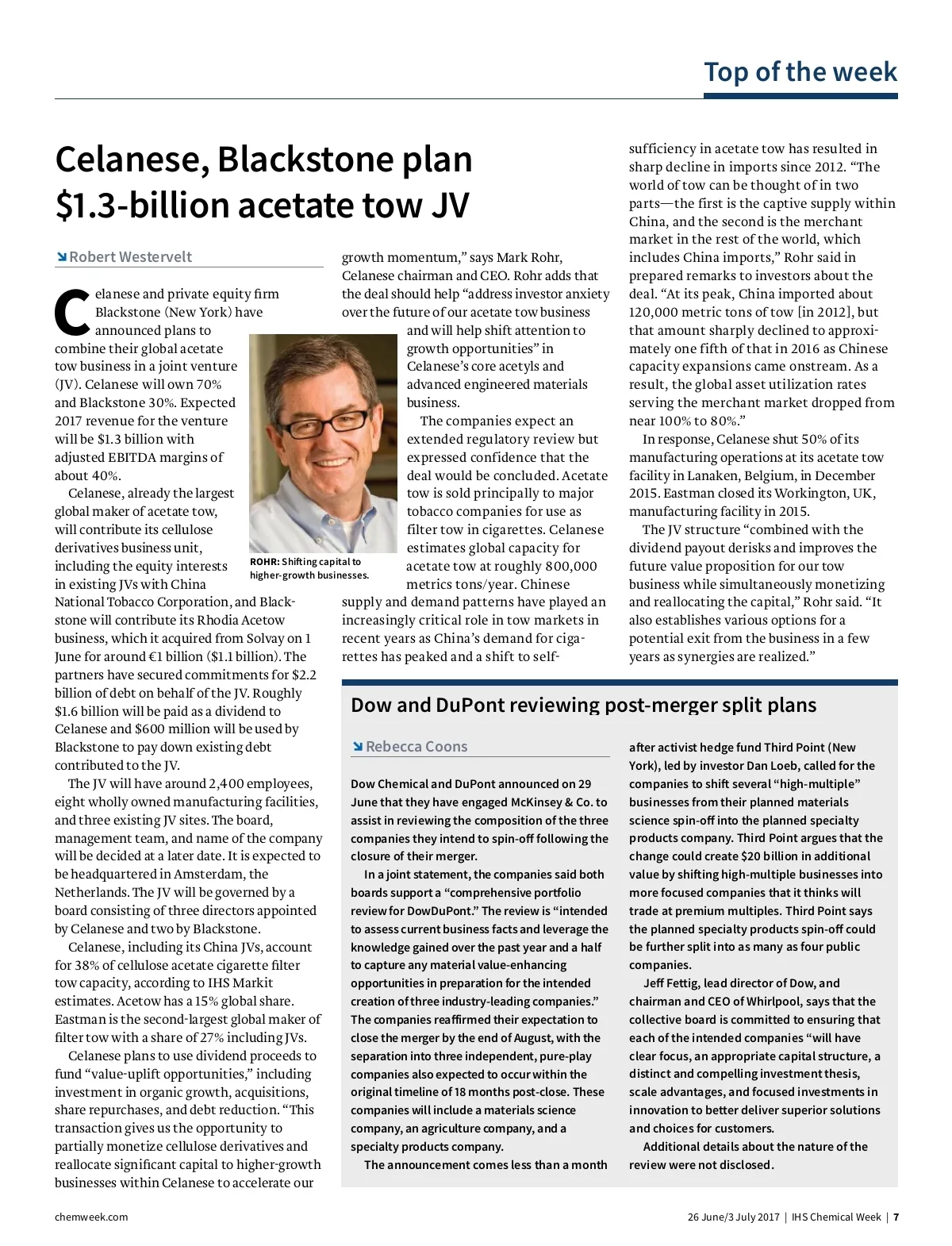 Top of the week

Celanese, Blackstone plan $1.3-billion acetate tow JV

Robert Westervelt

Celanese and private equity firm Blackstone (New York) have announced plans to combine their global acetate tow business in a joint venture (JV). Celanese will own 70% and Blackstone 30%. Expected 2017 revenue for the venture will be $1.3 billion with adjusted EBITDA margins of about 40%.

Celanese, already the largest global maker of acetate tow, will contribute its cellulose derivatives business unit, including the equity interests in existing JVs with China National Tobacco Corporation, and Blackstone will contribute its Rhodia Acetow business, which it acquired from Solvay on 1 June for around €1 billion ($1.1 billion). The partners have secured commitments for $2.2 billion of debt on behalf of the JV. Roughly $1.6 billion will be paid as a dividend to Celanese and $600 million will be used by Blackstone to pay down existing debt contributed to the JV.

The JV will have around 2,400 employees, eight wholly owned manufacturing facilities, and three existing JV sites. The board, management team, and name of the company will be decided at a later date. It is expected to be headquartered in Amsterdam, the Netherlands. The JV will be governed by a board consisting of three directors appointed by Celanese and two by Blackstone.

Celanese, including its China JVs, account for 38% of cellulose acetate cigarette filter tow capacity, according to IHS Markit estimates. Acetow has a 15% global share. Eastman is the second-largest global maker of filter tow with a share of 27% including JVs.

Celanese plans to use dividend proceeds to fund “value-uplift opportunities,” including investment in organic growth, acquisitions, share repurchases, and debt reduction. “This transaction gives us the opportunity to partially monetize cellulose derivatives and reallocate significant capital to higher-growth businesses within Celanese to accelerate our growth momentum,” says Mark Rohr, Celanese chairman and CEO. Rohr adds that the deal should help “address investor anxiety over the future of our acetate tow business and will help shift attention to growth opportunities” in Celanese’s core acetyls and advanced engineered materials business.

ROHR: Shifting capital to higher-growth businesses.

The companies expect an extended regulatory review but expressed confidence that the deal would be concluded. Acetate tow is sold principally to major tobacco companies for use as filter tow in cigarettes. Celanese estimates global capacity for acetate tow at roughly 800,000 metrics tons/year. Chinese supply and demand patterns have played an increasingly critical role in tow markets in recent years as China’s demand for cigarettes has peaked and a shift to self-sufficiency in acetate tow has resulted in sharp decline in imports since 2012. “The world of tow can be thought of in two parts—the first is the captive supply within China, and the second is the merchant market in the rest of the world, which includes China imports,” Rohr said in prepared remarks to investors about the deal. “At its peak, China imported about 120,000 metric tons of tow [in 2012], but that amount sharply declined to approximately one fifth of that in 2016 as Chinese capacity expansions came onstream. As a result, the global asset utilization rates serving the merchant market dropped from near 100% to 80%.”

In response, Celanese shut 50% of its manufacturing operations at its acetate tow facility in Lanaken, Belgium, in December 2015. Eastman closed its Workington, UK, manufacturing facility in 2015.

The JV structure “combined with the dividend payout derisks and improves the future value proposition for our tow business while simultaneously monetizing and reallocating the capital,” Rohr said. “It also establishes various options for a potential exit from the business in a few years as synergies are realized.”

Dow and DuPont reviewing post-merger split plans

Rebecca Coons

Dow Chemical and DuPont announced on 29 June that they have engaged McKinsey & Co. to assist in reviewing the composition of the three companies they intend to spin-off following the closure of their merger.

In a joint statement, the companies said both boards support a “comprehensive portfolio review for DowDuPont.” The review is “intended to assess current business facts and leverage the knowledge gained over the past year and a half to capture any material value-enhancing opportunities in preparation for the intended creation of three industry-leading companies.” The companies reaffirmed their expectation to close the merger by the end of August, with the separation into three independent, pure-play companies also expected to occur within the original timeline of 18 months post-close. These companies will include a materials science company, an agriculture company, and a specialty products company.

The announcement comes less than a month after activist hedge fund Third Point (New York), led by investor Dan Loeb, called for the companies to shift several “high-multiple” businesses from their planned materials science spin-off into the planned specialty products company. Third Point argues that the change could create $20 billion in additional value by shifting high-multiple businesses into more focused companies that it thinks will trade at premium multiples. Third Point says the planned specialty products spin-off could be further split into as many as four public companies.

Jeff Fettig, lead director of Dow, and chairman and CEO of Whirlpool, says that the collective board is committed to ensuring that each of the intended companies “will have clear focus, an appropriate capital structure, a distinct and compelling investment thesis, scale advantages, and focused investments in innovation to better deliver superior solutions and choices for customers.

Additional details about the nature of the review were not disclosed.

chemweek.com

26 June/3 July 2017 | IHS Chemical Week | 7